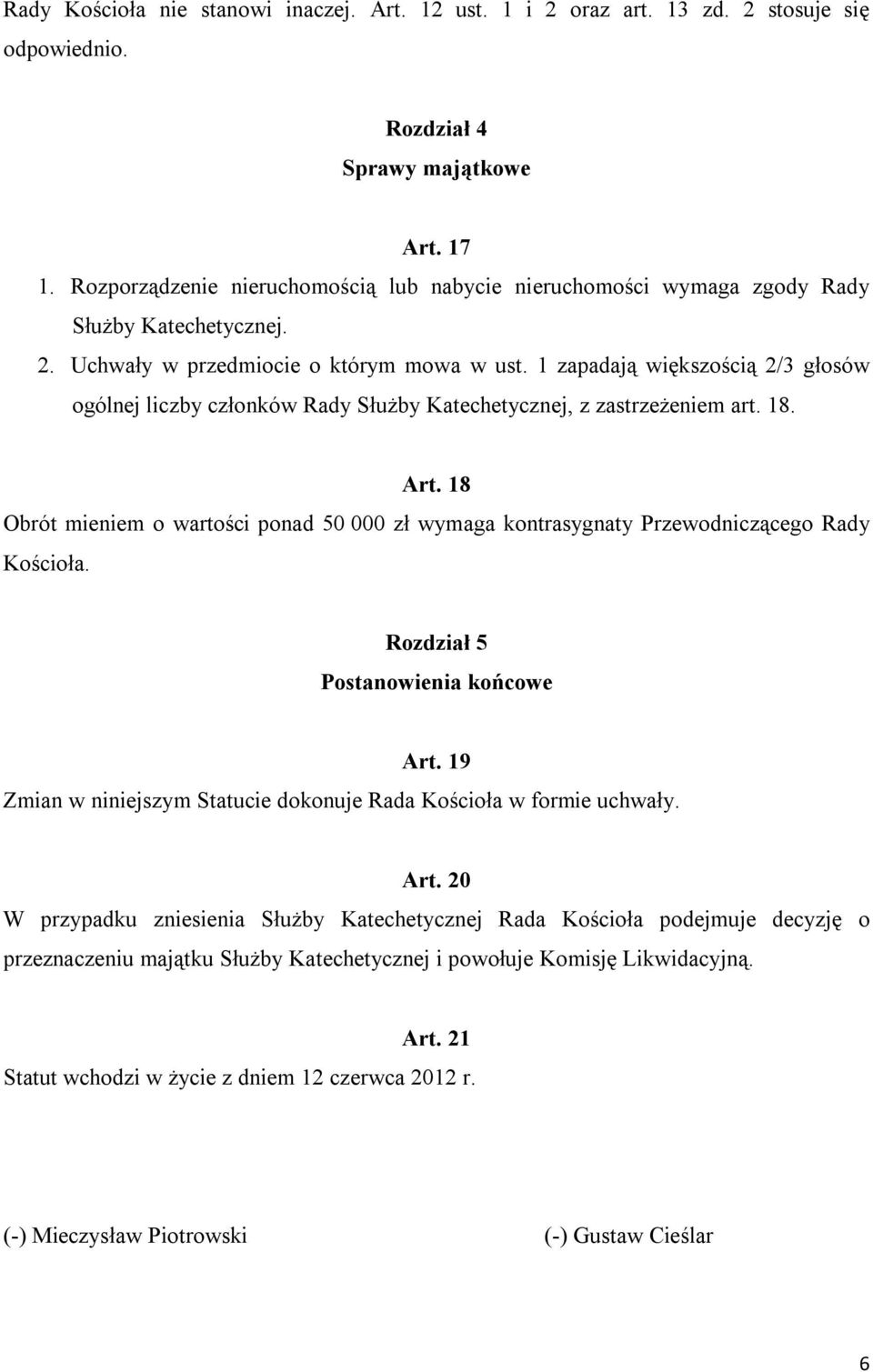 Rady Kościoła nie stanowi inaczej. Art. 12 ust. 1 i 2 oraz art. 13 zd. 2 stosuje się odpowiednio.

Rozdział 4
Sprawy majątkowe

Art. 17
1. Rozporządzenie nieruchomością lub nabycie nieruchomości wymaga zgody Rady Służby Katechetycznej.
2. Uchwały w przedmiocie o którym mowa w ust. 1 zapadają większością 2/3 głosów ogólnej liczby członków Rady Służby Katechetycznej, z zastrzeżeniem art. 18.

Art. 18
Obrót mieniem o wartości ponad 50 000 zł wymaga kontrasygnaty Przewodniczącego Rady Kościoła.

Rozdział 5
Postanowienia końcowe

Art. 19
Zmian w niniejszym Statucie dokonuje Rada Kościoła w formie uchwały.

Art. 20
W przypadku zniesienia Służby Katechetycznej Rada Kościoła podejmuje decyzję o przeznaczeniu majątku Służby Katechetycznej i powołuje Komisję Likwidacyjną.

Art. 21
Statut wchodzi w życie z dniem 12 czerwca 2012 r.

(-) Mieczysław Piotrowski

(-) Gustaw Cieślar

6